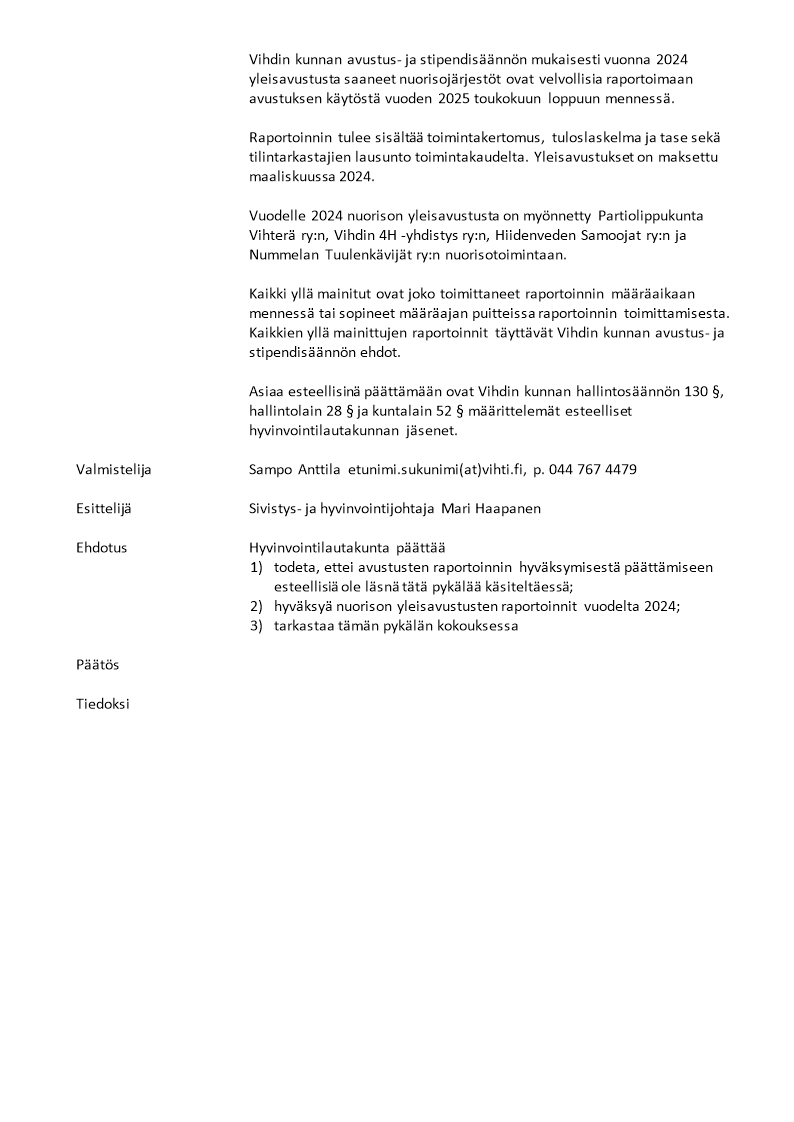 Vihdin kunnan avustus- ja stipendisäännön mukaisesti vuonna 2024 yleisavustusta saaneet nuorisojärjestöt ovat velvollisia raportoimaan avustuksen käytöstä vuoden 2025 toukokuun loppuun mennessä.

Raportoinnin tulee sisältää toimintakertomus, tuloslaskelma ja tase sekä tilintarkastajien lausunto toimintakaudelta. Yleisavustukset on maksettu maaliskuussa 2024.

Vuodelle 2024 nuorison yleisavustusta on myönnetty Partiolippukunta Vihterä ry:n, Vihdin 4H -yhdistys ry:n, Hiidenveden Samoojat ry:n ja Nummelan Tuulenkävijät ry:n nuorisotoimintaan.

Kaikki yllä mainitut ovat joko toimittaneet raportoinnin määräaikaan mennessä tai sopineet määräajan puitteissa raportoinnin toimittamisesta. Kaikkien yllä mainittujen raportoinnit täyttävät Vihdin kunnan avustus- ja stipendisäännön ehdot.

Asiaa esteellisinä päättämään ovat Vihdin kunnan hallintosäännön 130 §, hallintolain 28 § ja kuntalain 52 § määrittelemät esteelliset hyvinvointilautakunnan jäsenet.

Valmistelija

Sampo Anttila etunimi.sukunimi(at)vihti.fi, p. 044 767 4479

Esittelijä

Sivistys- ja hyvinvointijohtaja Mari Haapanen

Ehdotus

Hyvinvointilautakunta päättää
1) todeta, ettei avustusten raportoinnin hyväksymisestä päättämiseen esteellisiä ole läsnä tätä pykälää käsiteltäessä;
2) hyväksyä nuorison yleisavustusten raportoinnit vuodelta 2024;
3) tarkastaa tämän pykälän kokouksessa

Päätös

Tiedoksi